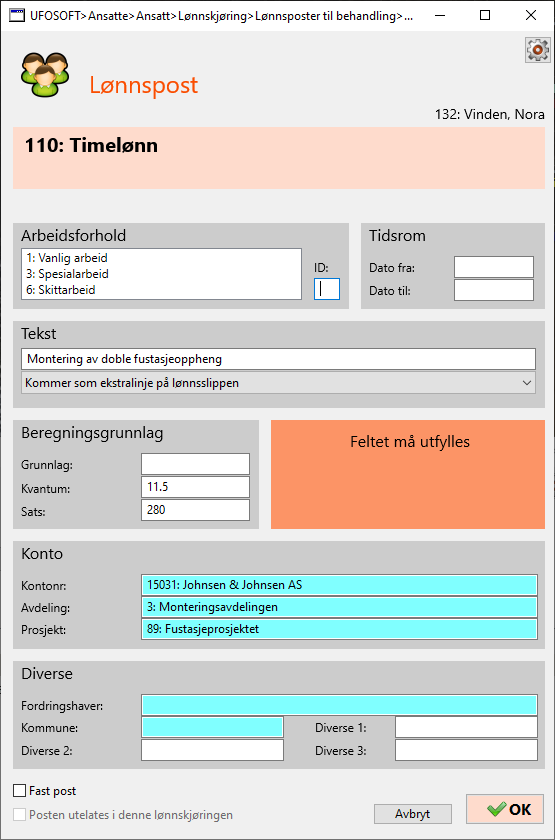 UFOSOFT>Ansatte>Ansatt>Lønnskjøring>Lønnsposter til behandling>...

Lønnspost

132: Vinden, Nora

110: Timelønn

Arbeidsforhold
1: Vanlig arbeid
3: Spesialarbeid
6: Skittarbeid
ID:

Tidsrom
Dato fra:
Dato til:

Tekst
Montering av doble fustasjeoppheng
Kommer som ekstralinje på lønnsslippen

Beregningsgrunnlag
Grunnlag:
Kvantum: 11.5
Sats: 280

Feltet må utfylles

Konto
Kontonr: 15031: Johnsen & Johnsen AS
Avdeling: 3: Monteringsavdelingen
Prosjekt: 89: Fustasjeprosjektet

Diverse
Fordringshaver:
Kommune:
Diverse 1:
Diverse 2:
Diverse 3:

Fast post
Posten utelates i denne lønnskjøringen
Avbryt
OK